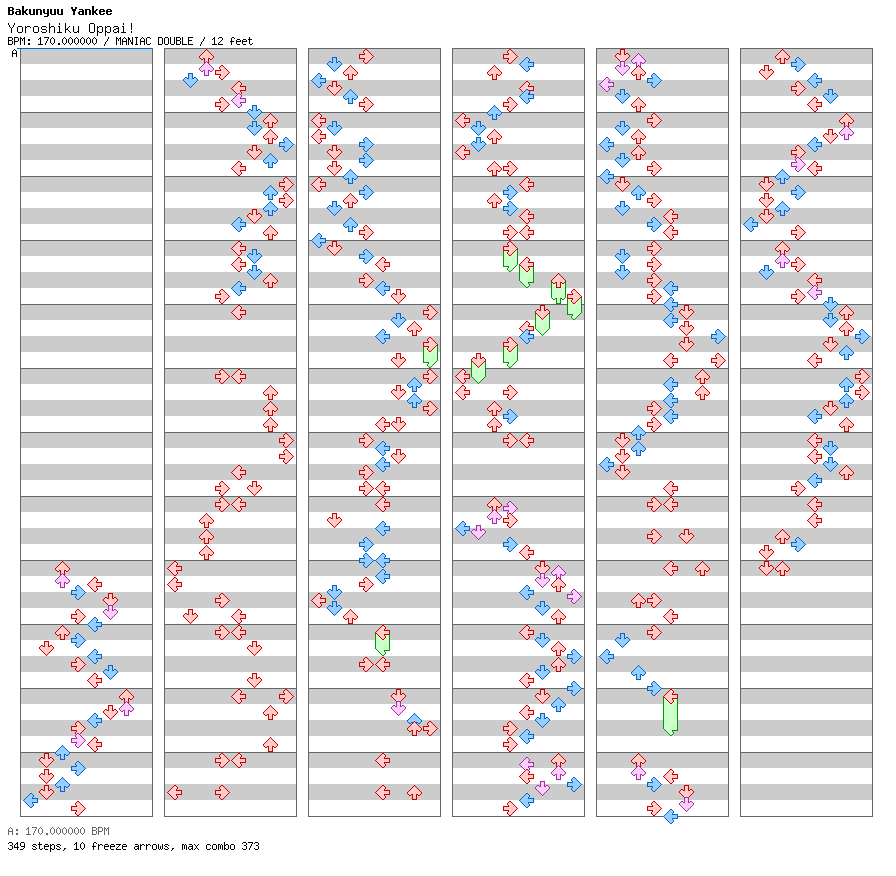 Bakunyuu Yankee
Yoroshiku Oppai!
BPM: 170.000000 / MANIAC DOUBLE / 12 feet
A

A: 170.000000 BPM
349 steps, 10 freeze arrows, max combo 373